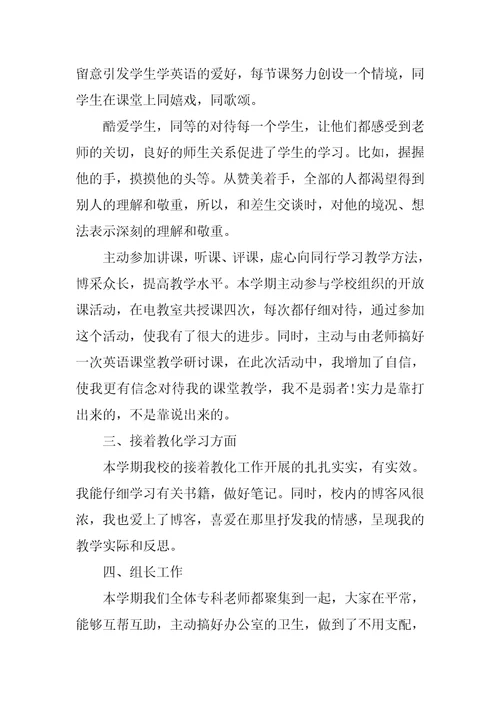 留意引发学生学英语的爱好，每节课努力创设一个情境，同学生在课堂上同嬉戏，同歌颂。

酷爱学生，同等的对待每一个学生，让他们都感受到老师的关切，良好的师生关系促进了学生的学习。比如，握握他的手，摸摸他的头等。从赞美着手，全部的人都渴望得到别人的理解和敬重，所以，和差生交谈时，对他的境况、想法表示深刻的理解和敬重。

主动参加讲课，听课、评课，虚心向同行学习教学方法，博采众长，提高教学水平。本学期主动参与学校组织的开放课活动，在电教室共授课四次，每次都仔细对待，通过参加这个活动，使我有了很大的进步。同时，主动与由老师搞好一次英语课堂教学研讨课，在此次活动中，我增加了自信，使我更有信念对待我的课堂教学，我不是弱者!实力是靠打出来的，不是靠说出来的。

三、接着教化学习方面

本学期我校的接着教化工作开展的扎扎实实，有实效。我能仔细学习有关书籍，做好笔记。同时，校内的博客风很浓，我也爱上了博客，喜爱在那里抒发我的情感，呈现我的教学实际和反思。

四、组长工作

本学期我们全体专科老师都聚集到一起，大家在平常，能够互帮互助，主动搞好办公室的卫生，做到了不用支配，